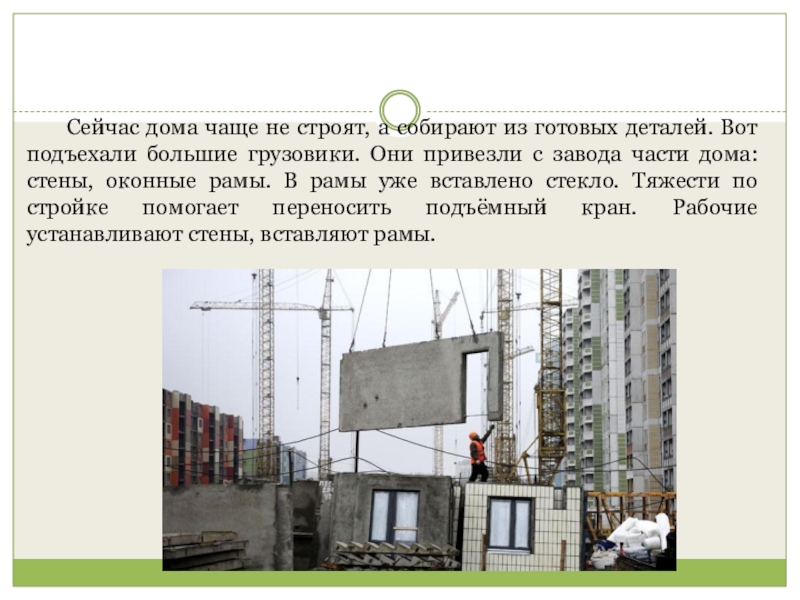 Сейчас дома чаще не строят, а собирают из готовых деталей. Вот подъехали большие грузовики. Они привезли с завода части дома: стены, оконные рамы. В рамы уже вставлено стекло. Тяжести по стройке помогает переносить подъёмный кран. Рабочие устанавливают стены, вставляют рамы.